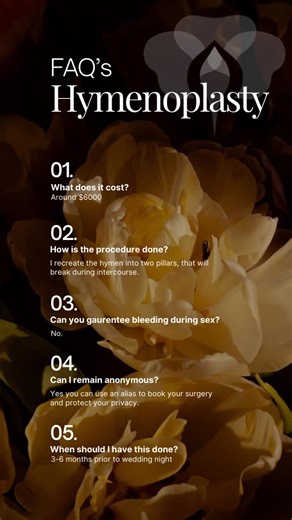 FAQ's
Hymenoplasty

01.
What does it cost?
Around $6000

02.
How is the procedure done?
I recreate the hymen into two pillars, that will break during intercourse.

03.
Can you gaurentee bleeding during sex?
No.

04.
Can I remain anonymous?
Yes you can use an alias to book your surgery and protect your privacy.

05.
When should I have this done?
3-6 months prior to wedding night